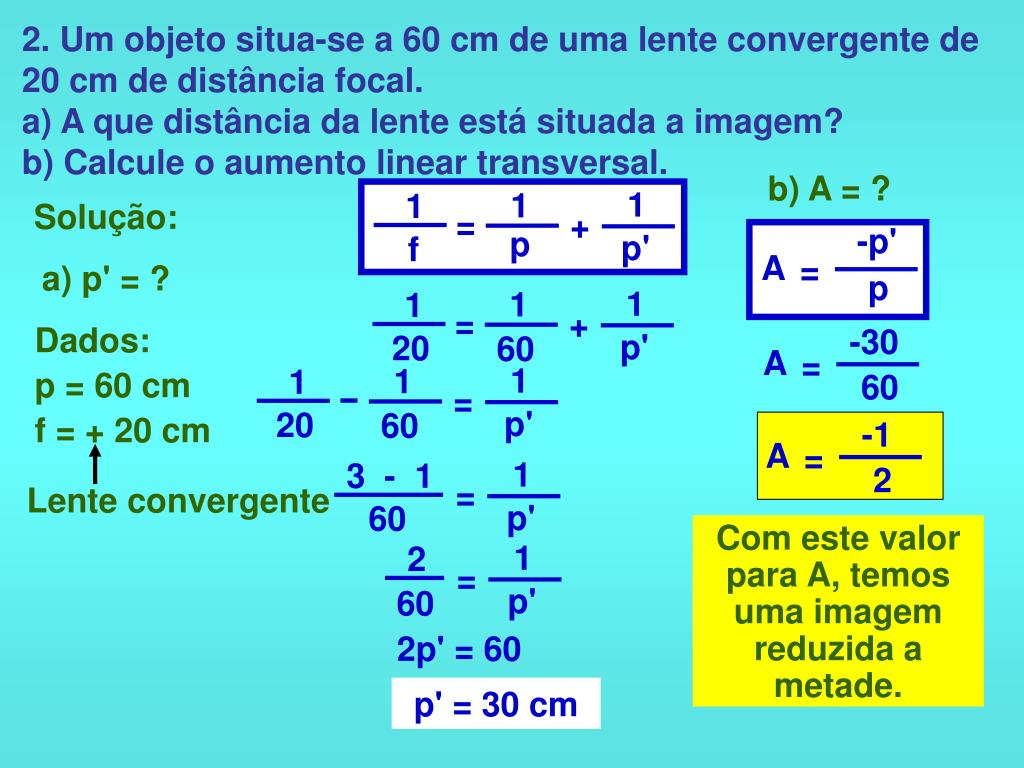 2. Um objeto situa-se a 60 cm de uma lente convergente de 20 cm de distância focal.
a) A que distância da lente está situada a imagem?
b) Calcule o aumento linear transversal.

Solução:

a) p' = ?

Dados:
p = 60 cm
f = + 20 cm

Lente convergente

$\frac{1}{f} = \frac{1}{p} + \frac{1}{p'}$

$\frac{1}{20} = \frac{1}{60} + \frac{1}{p'}$

$\frac{1}{20} - \frac{1}{60} = \frac{1}{p'}$

$\frac{3 - 1}{60} = \frac{1}{p'}$

$\frac{2}{60} = \frac{1}{p'}$

2p' = 60

p' = 30 cm

b) A = ?

$A = \frac{-p'}{p}$

$A = \frac{-30}{60}$

$A = \frac{-1}{2}$

Com este valor para A, temos uma imagem reduzida a metade.